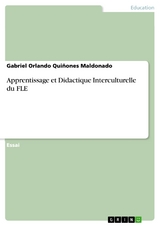 Education

Gabriel Orlando Quiñones Maldonado

Apprentissage et Didactique Interculturelle du FLE

Essai

GRIN